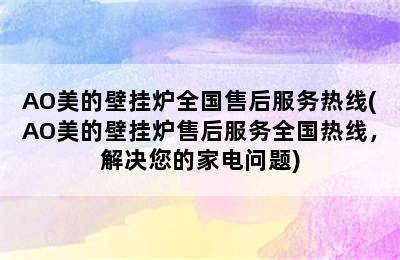 AO美的壁挂炉全国售后服务热线(AO美的壁挂炉售后服务全国热线，解决您的家电问题)